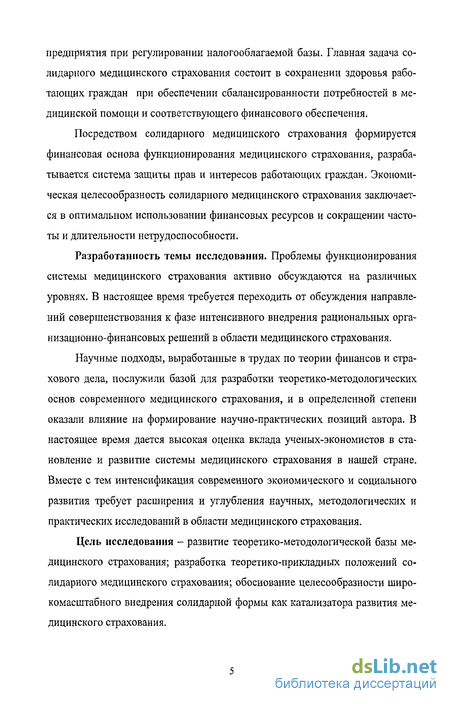 предприятия при регулировании налогооблагаемой базы. Главная задача солидарного медицинского страхования состоит в сохранении здоровья работающих граждан при обеспечении сбалансированности потребностей в медицинской помощи и соответствующего финансового обеспечения.

Посредством солидарного медицинского страхования формируется финансовая основа функционирования медицинского страхования, разрабатывается система защиты прав и интересов работающих граждан. Экономическая целесообразность солидарного медицинского страхования заключается в оптимальном использовании финансовых ресурсов и сокращении частоты и длительности нетрудоспособности.

Разработанность темы исследования. Проблемы функционирования системы медицинского страхования активно обсуждаются на различных уровнях. В настоящее время требуется переходить от обсуждения направлений совершенствования к фазе интенсивного внедрения рациональных организационно-финансовых решений в области медицинского страхования.

Научные подходы, выработанные в трудах по теории финансов и страхового дела, послужили базой для разработки теоретико-методологических основ современного медицинского страхования, и в определенной степени оказали влияние на формирование научно-практических позиций автора. В настоящее время дается высокая оценка вклада ученых-экономистов в становление и развитие системы медицинского страхования в нашей стране. Вместе с тем интенсификация современного экономического и социального развития требует расширения и углубления научных, методологических и практических исследований в области медицинского страхования.

Цель исследования – развитие теоретико-методологической базы медицинского страхования; разработка теоретико-прикладных положений солидарного медицинского страхования; обоснование целесообразности широкомасштабного внедрения солидарной формы как катализатора развития медицинского страхования.

5

dsLib.net
библиотека диссертаций